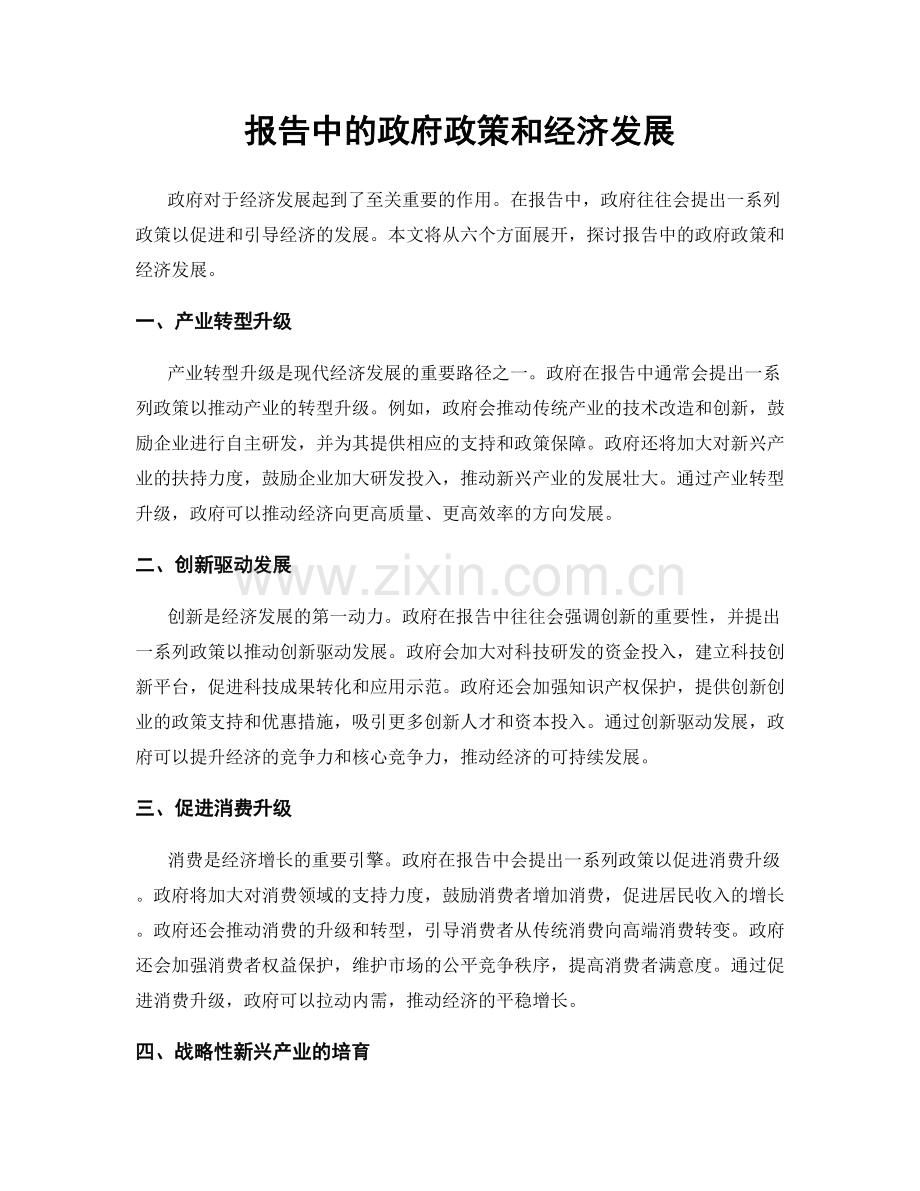 报告中的政府政策和经济发展

政府对于经济发展起到了至关重要的作用。在报告中，政府往往会提出一系列政策以促进和引导经济的发展。本文将从六个方面展开，探讨报告中的政府政策和经济发展。

一、产业转型升级

产业转型升级是现代经济发展的重要路径之一。政府在报告中通常会提出一系列政策以推动产业的转型升级。例如，政府会推动传统产业的技术改造和创新，鼓励企业进行自主研发，并为其提供相应的支持和政策保障。政府还将加大对新兴产业的扶持力度，鼓励企业加大研发投入，推动新兴产业的发展壮大。通过产业转型升级，政府可以推动经济向更高质量、更高效率的方向发展。

二、创新驱动发展

创新是经济发展的第一动力。政府在报告中往往会强调创新的重要性，并提出一系列政策以推动创新驱动发展。政府会加大对科技研发的资金投入，建立科技创新平台，促进科技成果转化和应用示范。政府还会加强知识产权保护，提供创新创业的政策支持和优惠措施，吸引更多创新人才和资本投入。通过创新驱动发展，政府可以提升经济的竞争力和核心竞争力，推动经济的可持续发展。

三、促进消费升级

消费是经济增长的重要引擎。政府在报告中会提出一系列政策以促进消费升级。政府将加大对消费领域的支持力度，鼓励消费者增加消费，促进居民收入的增长。政府还会推动消费的升级和转型，引导消费者从传统消费向高端消费转变。政府还会加强消费者权益保护，维护市场的公平竞争秩序，提高消费者满意度。通过促进消费升级，政府可以拉动内需，推动经济的平稳增长。

四、战略性新兴产业的培育

www.zixin.com.cn